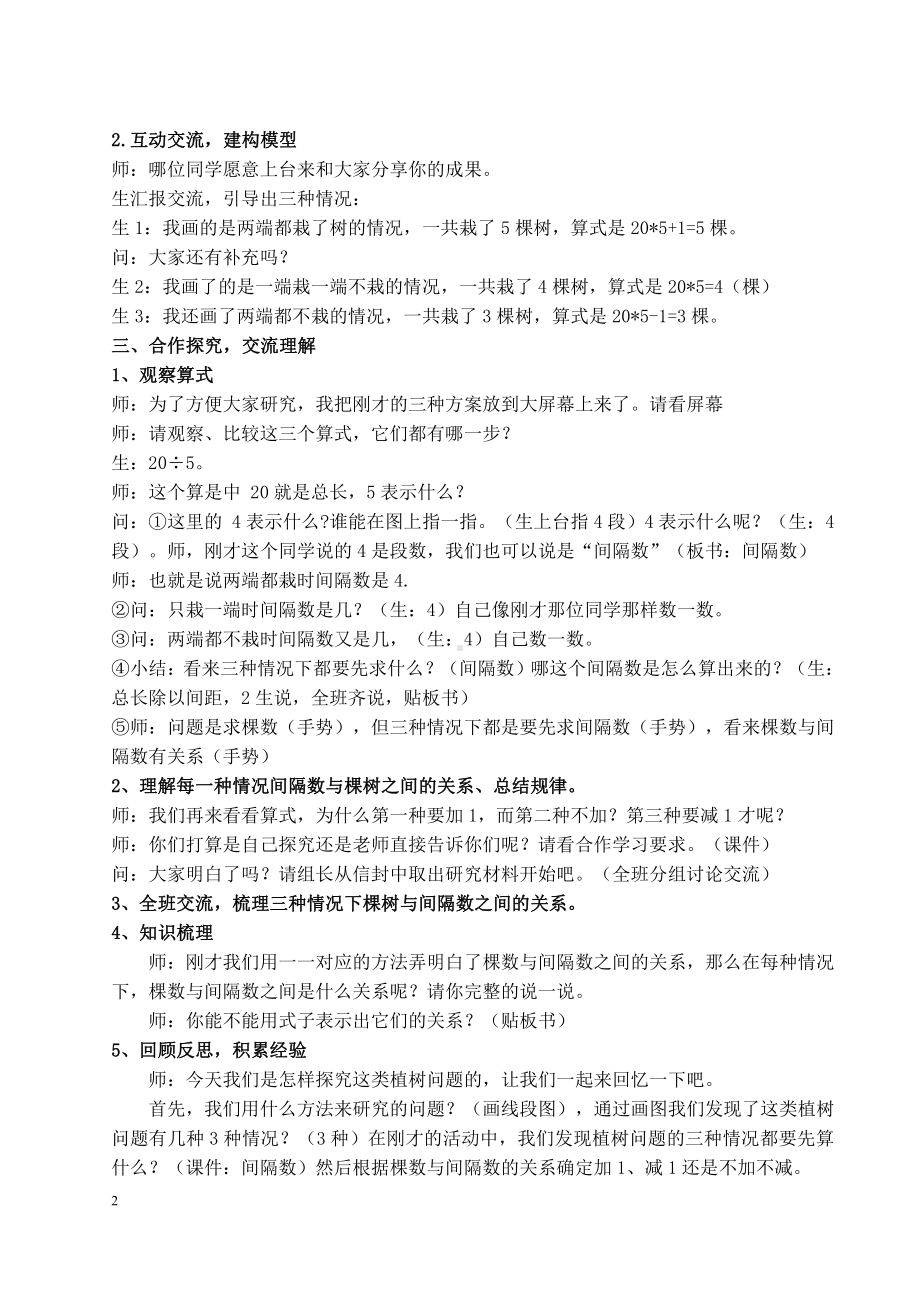 2.互动交流，建构模型

师：哪位同学愿意上台来和大家分享你的成果。

生汇报交流，引导出三种情况：

生 1：我画的是两端都栽了树的情况，一共栽了 5 棵树，算式是 20*5+1=5 棵。

问：大家还有补充吗？

生 2：我画了的是一端栽一端不栽的情况，一共栽了 4 棵树，算式是 20*5=4（棵）

生 3：我还画了两端都不栽的情况，一共栽了 3 棵树，算式是 20*5-1=3 棵。

三、合作探究，交流理解

1、观察算式

师：为了方便大家研究，我把刚才的三种方案放到大屏幕上来了。请看屏幕

师：请观察、比较这三个算式，它们都有哪一步？

生：20÷5。

师：这个算是中 20 就是总长，5 表示什么？

问：①这里的 4 表示什么?谁能在图上指一指。（生上台指 4 段）4 表示什么呢？（生：4 段）。师，刚才这个同学说的 4 是段数，我们也可以说是“间隔数”（板书：间隔数）

师：也就是说两端都栽时间隔数是 4.

②问：只栽一端时间隔数是几？（生：4）自己像刚才那位同学那样数一数。

③问：两端都不栽时间隔数又是几，（生：4）自己数一数。

④小结：看来三种情况下都要先求什么？（间隔数）哪这个间隔数是怎么算出来的？（生：总长除以间距，2 生说，全班齐说，贴板书）

⑤师：问题是求棵数（手势），但三种情况下都是要先求间隔数（手势），看来棵数与间隔数有关系（手势）

2、理解每一种情况间隔数与棵树之间的关系、总结规律。

师：我们再来看看算式，为什么第一种要加 1，而第二种不加？第三种要减 1 才呢？

师：你们打算是自己探究还是老师直接告诉你们呢？请看合作学习要求。（课件）

问：大家明白了吗？请组长从信封中取出研究材料开始吧。（全班分组讨论交流）

3、全班交流，梳理三种情况下棵树与间隔数之间的关系。

4、知识梳理

师：刚才我们用一一对应的方法弄明白了棵数与间隔数之间的关系，那么在每种情况下，棵数与间隔数之间是什么关系呢？请你完整的说一说。

师：你能不能用式子表示出它们的关系？（贴板书）

5、回顾反思，积累经验

师：今天我们是怎样探究这类植树问题的，让我们一起来回忆一下吧。

首先，我们用什么方法来研究的问题？（画线段图），通过画图我们发现了这类植树问题有几种 3 种情况？（3 种）在刚才的活动中，我们发现植树问题的三种情况都要先算什么？（课件：间隔数）然后根据棵数与间隔数的关系确定加 1、减 1 还是不加不减。

2